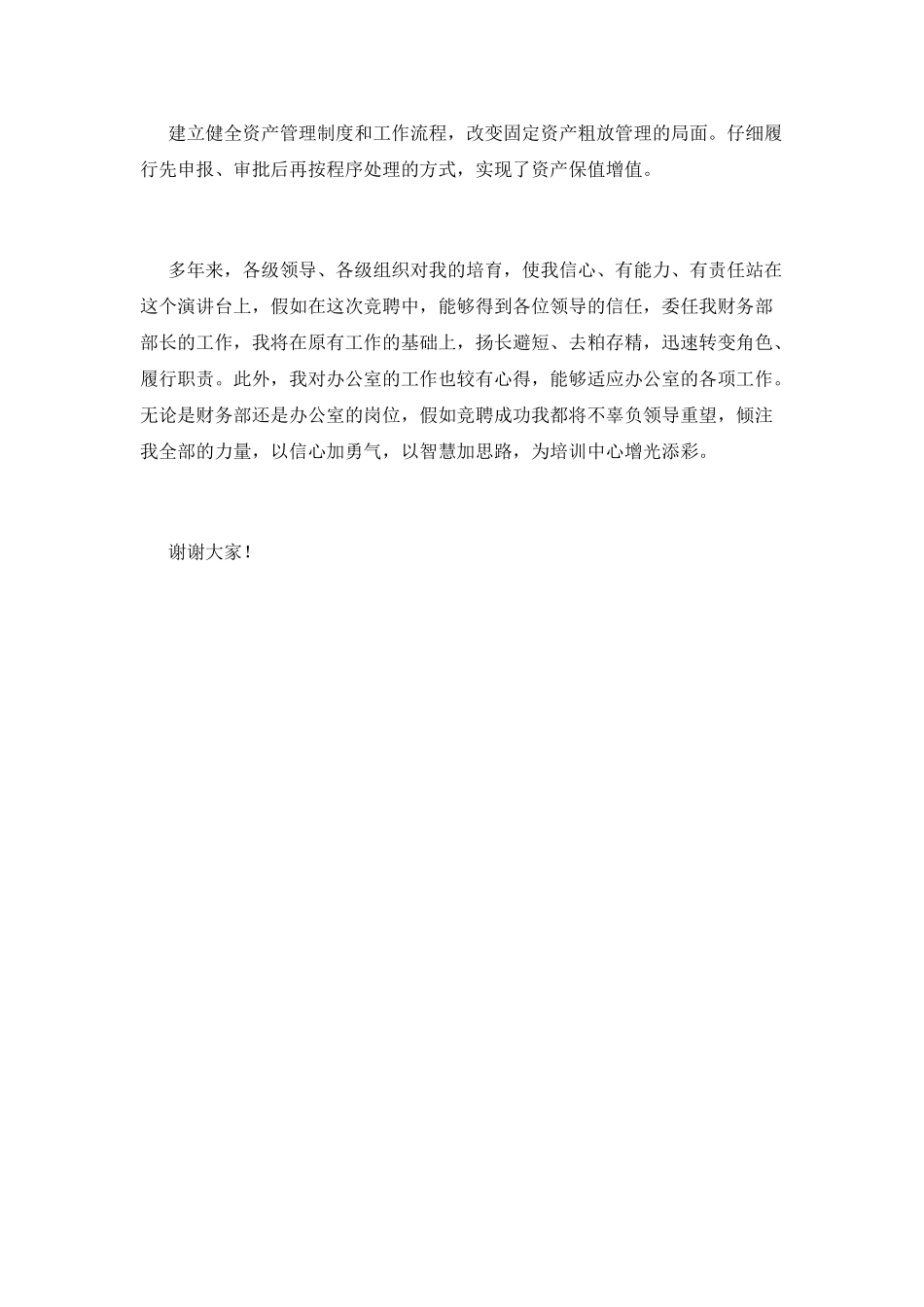 建立健全资产管理制度和工作流程，改变固定资产粗放管理的局面。仔细履行先申报、审批后再按程序处理的方式，实现了资产保值增值。

多年来，各级领导、各级组织对我的培育，使我信心、有能力、有责任站在这个演讲台上，假如在这次竞聘中，能够得到各位领导的信任，委任我财务部部长的工作，我将在原有工作的基础上，扬长避短、去粕存精，迅速转变角色、履行职责。此外，我对办公室的工作也较有心得，能够适应办公室的各项工作。无论是财务部还是办公室的岗位，假如竞聘成功我都将不辜负领导重望，倾注我全部的力量，以信心加勇气，以智慧加思路，为培训中心增光添彩。

谢谢大家！